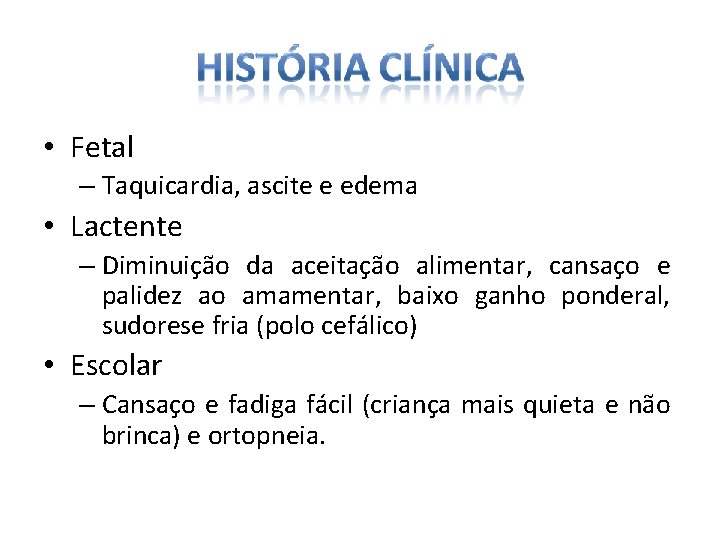 HISTÓRIA CLÍNICA

• Fetal
– Taquicardia, ascite e edema
• Lactente
– Diminuição da aceitação alimentar, cansaço e palidez ao amamentar, baixo ganho ponderal, sudorese fria (polo cefálico)
• Escolar
– Cansaço e fadiga fácil (criança mais quieta e não brinca) e ortopneia.